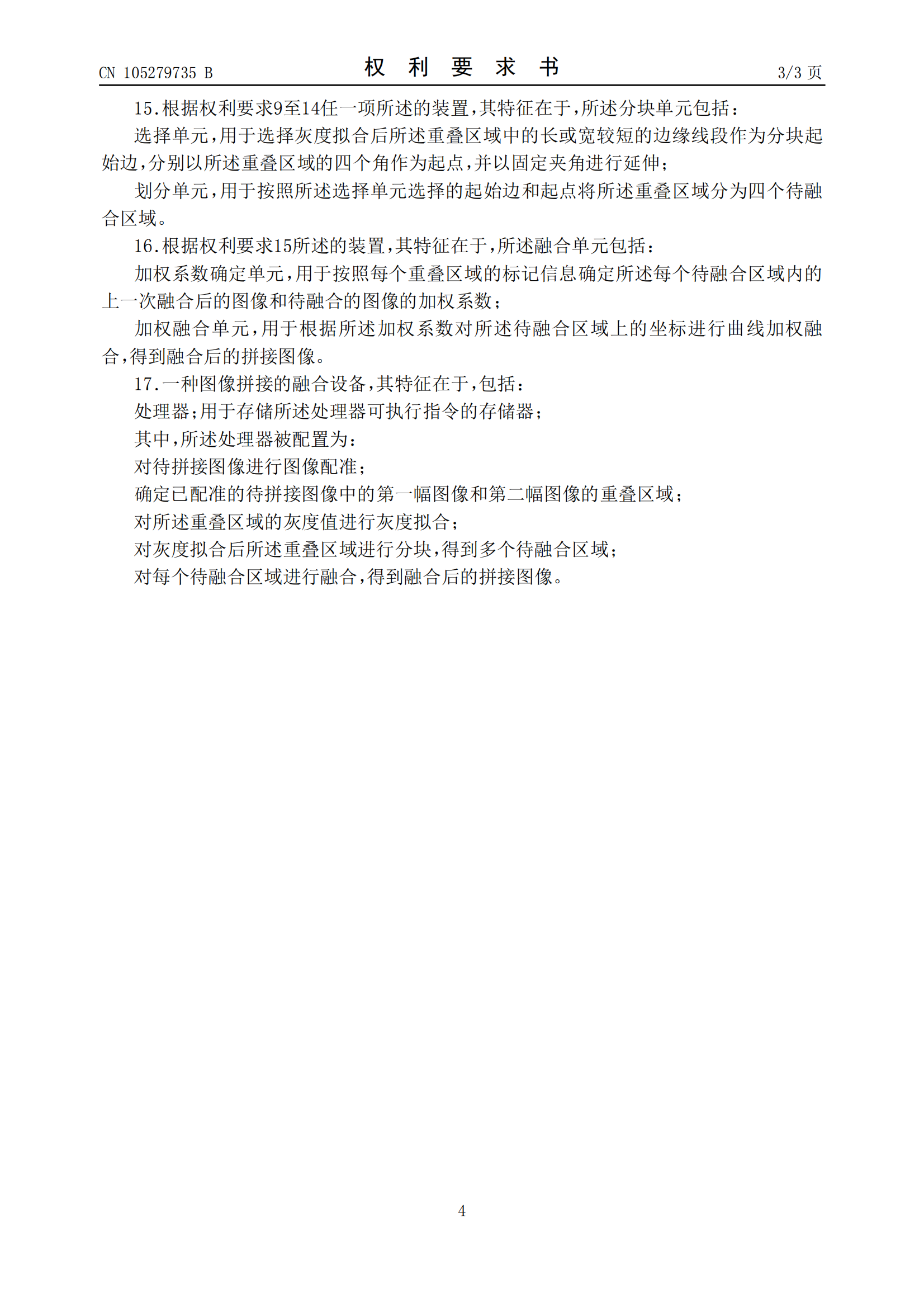 CN 105279735 B

权 利 要 求 书

3/3 页

15.根据权利要求9至14任一项所述的装置，其特征在于，所述分块单元包括：

选择单元，用于选择灰度拟合后所述重叠区域中的长或宽较短的边缘线段作为分块起始边，分别以所述重叠区域的四个角作为起点，并以固定夹角进行延伸；

划分单元，用于按照所述选择单元选择的起始边和起点将所述重叠区域分为四个待融合区域。

16.根据权利要求15所述的装置，其特征在于，所述融合单元包括：

加权系数确定单元，用于按照每个重叠区域的标记信息确定所述每个待融合区域内的上一次融合后的图像和待融合的图像的加权系数；

加权融合单元，用于根据所述加权系数对所述待融合区域上的坐标进行曲线加权融合，得到融合后的拼接图像。

17.一种图像拼接的融合设备，其特征在于，包括：

处理器；用于存储所述处理器可执行指令的存储器；

其中，所述处理器被配置为：

对待拼接图像进行图像配准；

确定已配准的待拼接图像中的第一幅图像和第二幅图像的重叠区域；

对所述重叠区域的灰度值进行灰度拟合；

对灰度拟合后所述重叠区域进行分块，得到多个待融合区域；

对每个待融合区域进行融合，得到融合后的拼接图像。

4